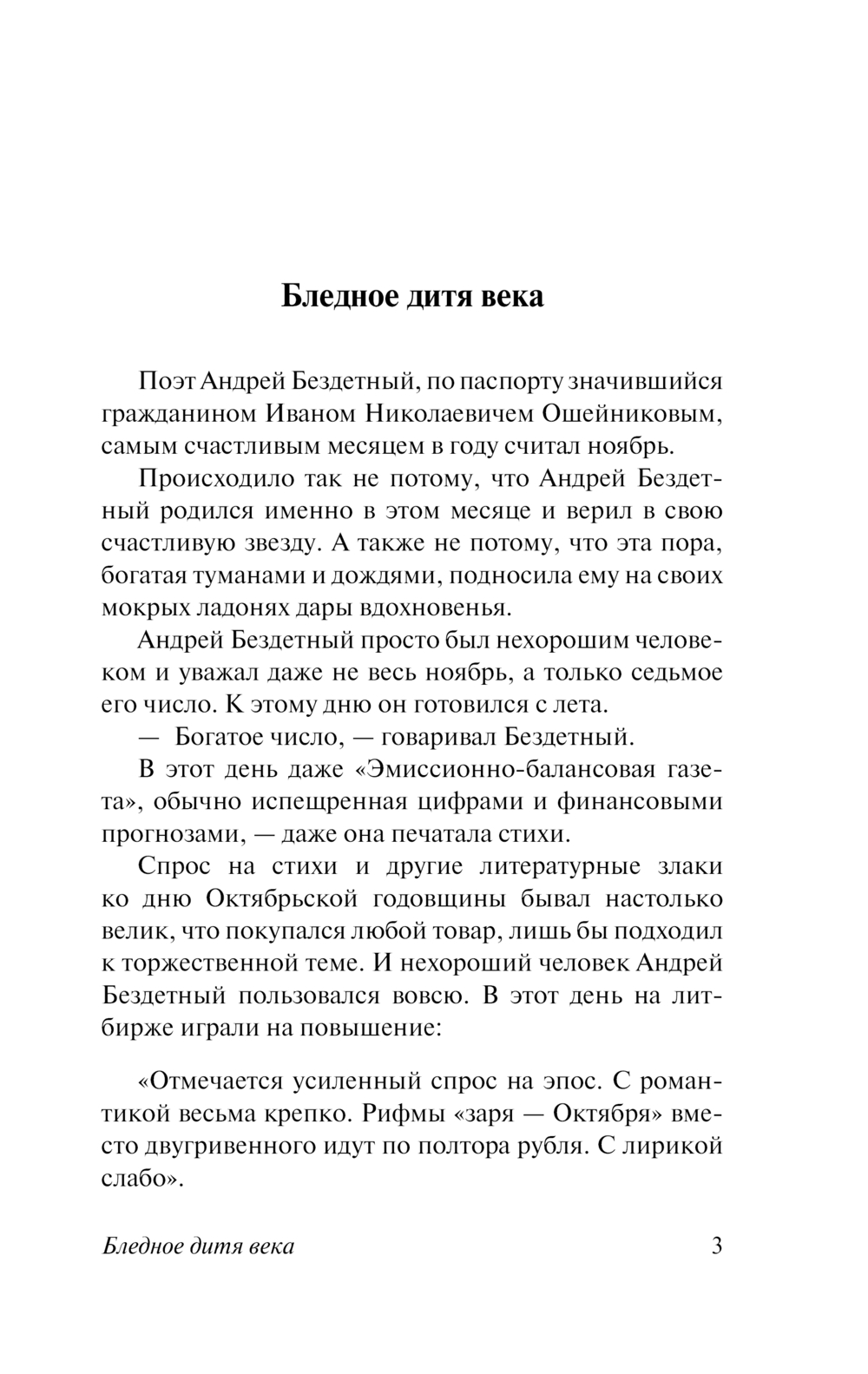 Бледное дитя века

Поэт Андрей Бездетный, по паспорту значившийся гражданином Иваном Николаевичем Ошейниковым, самым счастливым месяцем в году считал ноябрь.

Происходило так не потому, что Андрей Бездетный родился именно в этом месяце и верил в свою счастливую звезду. А также не потому, что эта пора, богатая туманами и дождями, подносила ему на своих мокрых ладонях дары вдохновенья.

Андрей Бездетный просто был нехорошим человеком и уважал даже не весь ноябрь, а только седьмое его число. К этому дню он готовился с лета.

— Богатое число, — говаривал Бездетный.

В этот день даже «Эмиссионно-балансовая газета», обычно испещренная цифрами и финансовыми прогнозами, — даже она печатала стихи.

Спрос на стихи и другие литературные злаки ко дню Октябрьской годовщины бывал настолько велик, что покупался любой товар, лишь бы подходил к торжественной теме. И нехороший человек Андрей Бездетный пользовался вовсю. В этот день на литбирже играли на повышение:

«Отмечается усиленный спрос на эпос. С романтикой весьма крепко. Рифмы «заря — Октября» вместо двугривенного идут по полтора рубля. С лирикой слабо».

Бледное дитя века 3